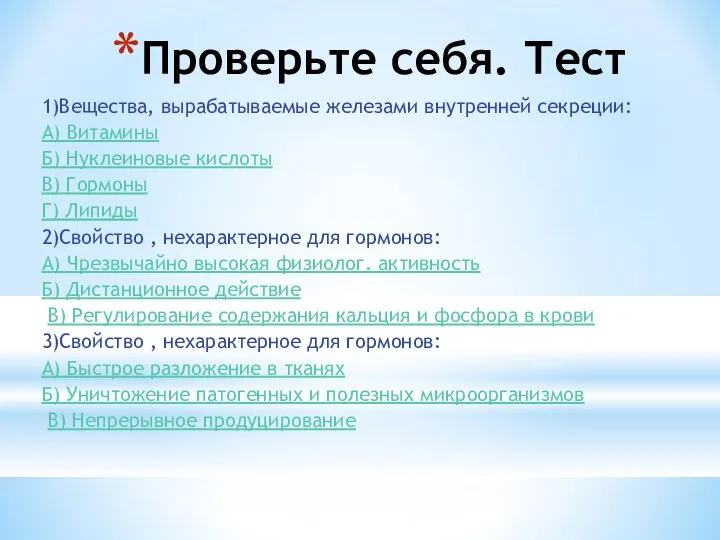 *Проверьте себя. Тест

1)Вещества, вырабатываемые железами внутренней секреции:
А) Витамины
Б) Нуклеиновые кислоты
В) Гормоны
Г) Липиды
2)Свойство , нехарактерное для гормонов:
А) Чрезвычайно высокая физиолог. активность
Б) Дистанционное действие
В) Регулирование содержания кальция и фосфора в крови
3)Свойство , нехарактерное для гормонов:
А) Быстрое разложение в тканях
Б) Уничтожение патогенных и полезных микроорганизмов
В) Непрерывное продуцирование